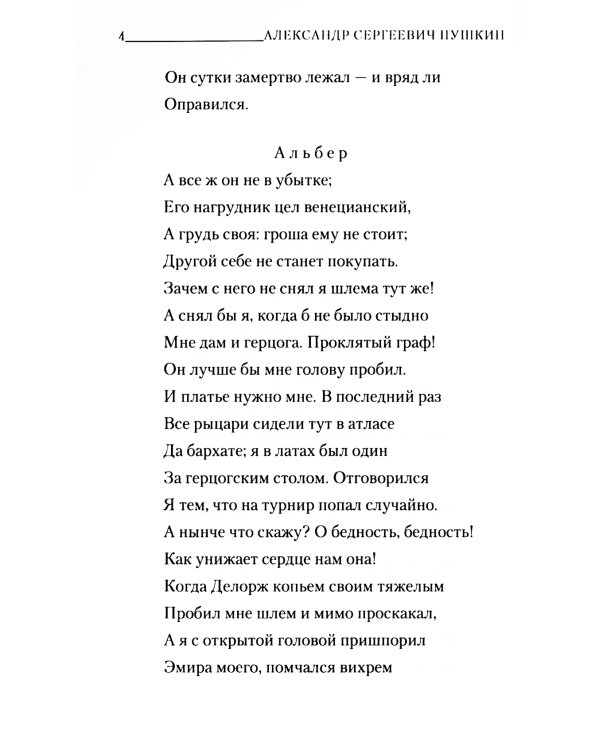 4 АЛЕКСАНДР СЕРГЕЕВИЧ ПУШКИН

Он сутки замертво лежал — и вряд ли
Оправился.

Альбер
А все ж он не в убытке;
Его нагрудник цел венецианский,
А грудь своя: гроша ему не стоит;
Другой себе не станет покупать.
Зачем с него не снял я шлема тут же!
А снял бы я, когда б не было стыдно
Мне дам и герцога. Проклятый граф!
Он лучше бы мне голову пробил.
И платье нужно мне. В последний раз
Все рыцари сидели тут в атласе
Да бархате; я в латах был один
За герцогским столом. Отговорился
Я тем, что на турнир попал случайно.
А нынче что скажу? О бедность, бедность!
Как унижает сердце нам она!
Когда Делорж копьем своим тяжелым
Пробил мне шлем и мимо проскакал,
А я с открытой головой пришпорил
Эмира моего, помчался вихрем